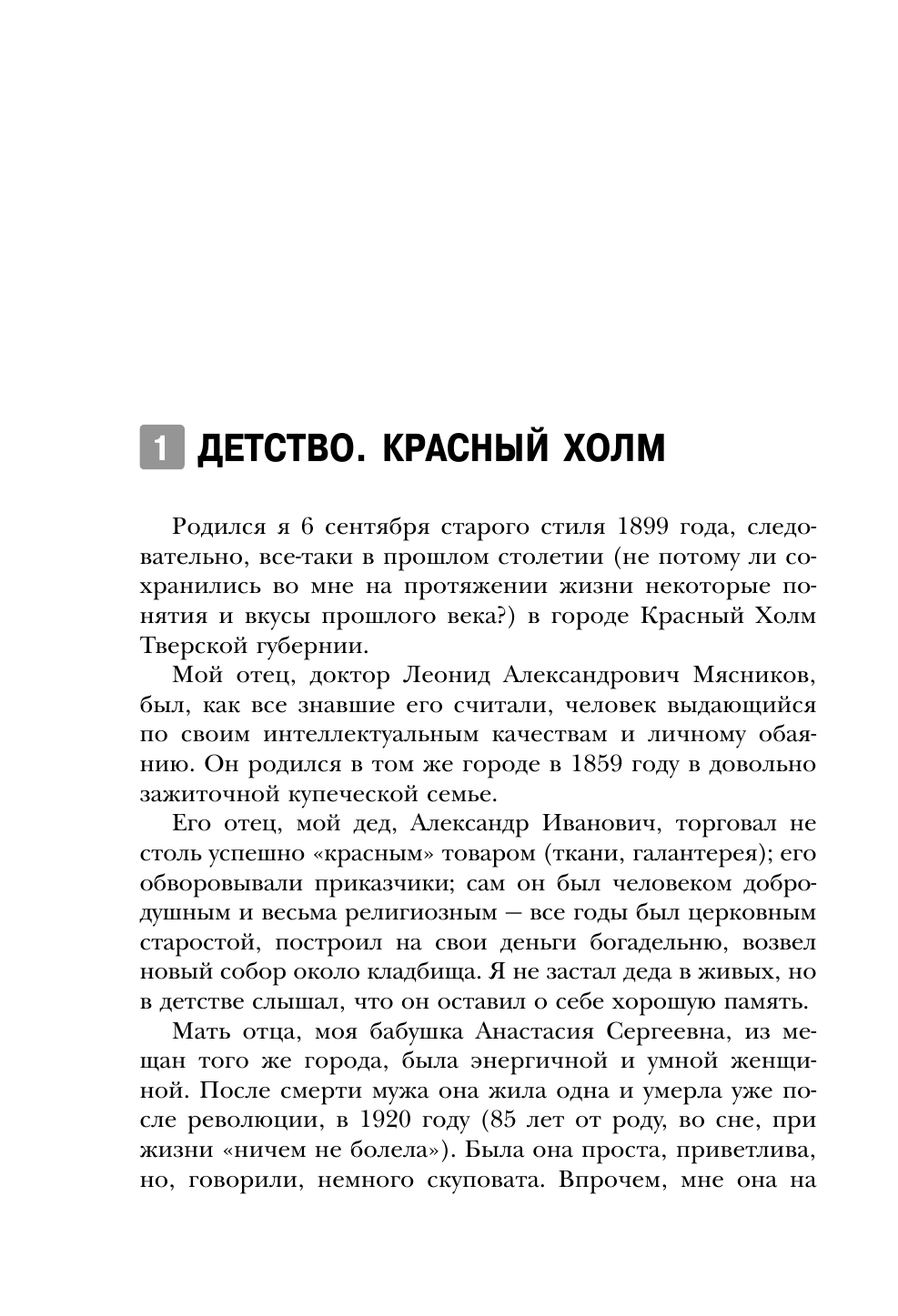 1 ДЕТСТВО. КРАСНЫЙ ХОЛМ

Родился я 6 сентября старого стиля 1899 года, следовательно, все-таки в прошлом столетии (не потому ли сохранились во мне на протяжении жизни некоторые понятия и вкусы прошлого века?) в городе Красный Холм Тверской губернии.

Мой отец, доктор Леонид Александрович Мясников, был, как все знавшие его считали, человек выдающийся по своим интеллектуальным качествам и личному обаянию. Он родился в том же городе в 1859 году в довольно зажиточной купеческой семье.

Его отец, мой дед, Александр Иванович, торговал не столь успешно «красным» товаром (ткани, галантерея); его обворовывали приказчики; сам он был человеком добродушным и весьма религиозным — все годы был церковным старостой, построил на свои деньги богадельню, возвел новый собор около кладбища. Я не застал деда в живых, но в детстве слышал, что он оставил о себе хорошую память.

Мать отца, моя бабушка Анастасия Сергеевна, из мещан того же города, была энергичной и умной женщиной. После смерти мужа она жила одна и умерла уже после революции, в 1920 году (85 лет от роду, во сне, при жизни «ничем не болела»). Была она проста, приветлива, но, говорили, немного скуповата. Впрочем, мне она на